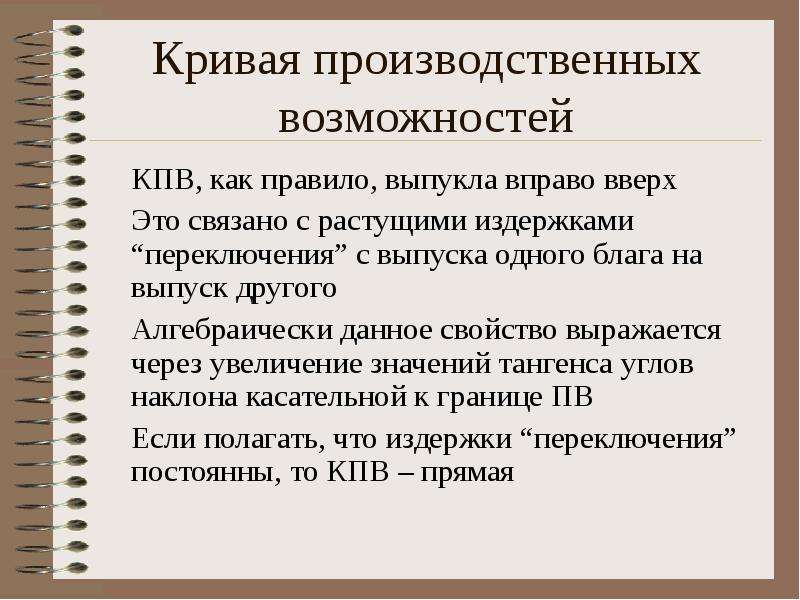 Кривая производственных возможностей

КПВ, как правило, выпукла вправо вверх

Это связано с растущими издержками “переключения” с выпуска одного блага на выпуск другого

Алгебраически данное свойство выражается через увеличение значений тангенса углов наклона касательной к границе ПВ

Если полагать, что издержки “переключения” постоянны, то КПВ – прямая